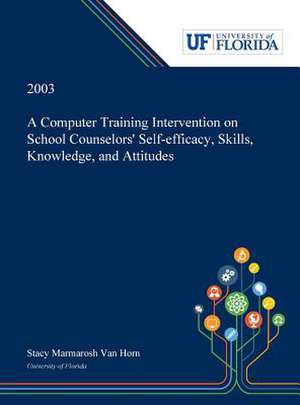 UF UNIVERSITY of FLORIDA

2003

A Computer Training Intervention on School Counselors' Self-efficacy, Skills, Knowledge, and Attitudes

Stacy Marmarosh Van Horn

University of Florida